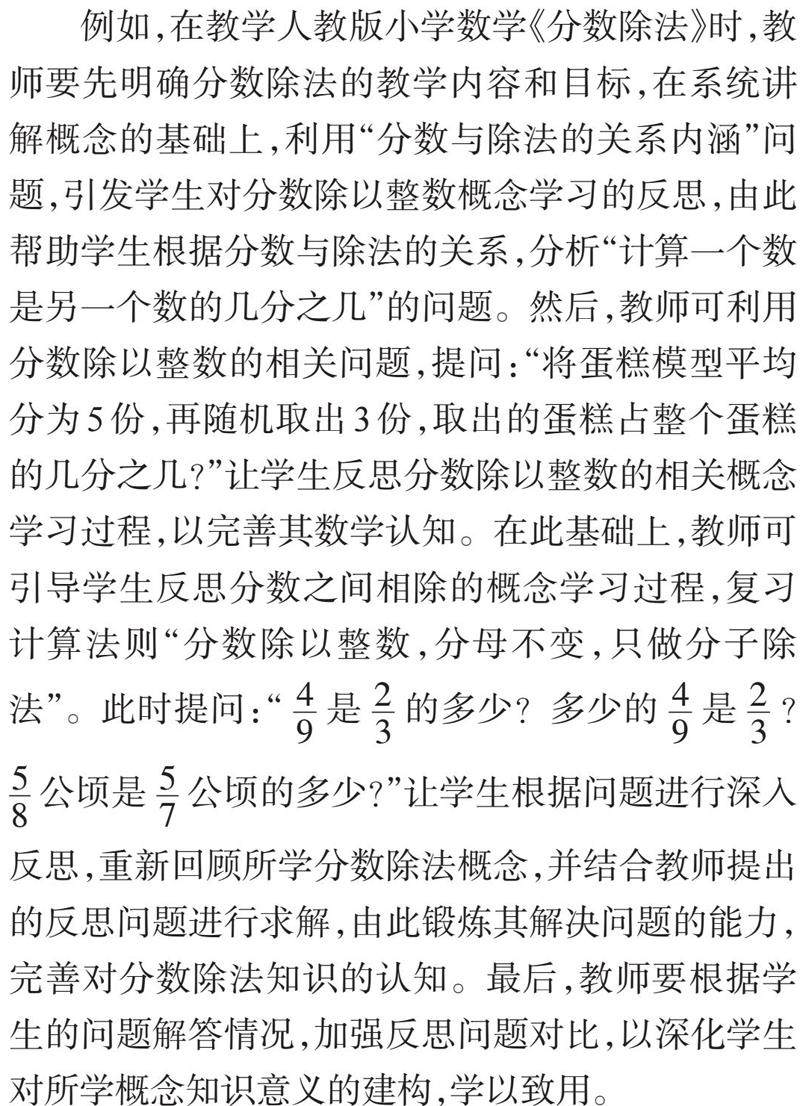 例如,在教学人教版小学数学《分数除法》时,教师要先明确分数除法的教学内容和目标,在系统讲解概念的基础上,利用“分数与除法的关系内涵”问题,引发学生对分数除以整数概念学习的反思,由此帮助学生根据分数与除法的关系,分析“计算一个数是另一个数的几分之几”的问题。然后,教师可利用分数除以整数的相关问题,提问:“将蛋糕模型平均分为5份,再随机取出3份,取出的蛋糕占整个蛋糕的几分之几?”让学生反思分数除以整数的相关概念学习过程,以完善其数学认知。在此基础上,教师可引导学生反思分数之间相除的概念学习过程,复习计算法则“分数除以整数,分母不变,只做分子除法”。此时提问:“$\frac{4}{9}$是$\frac{2}{3}$的多少? 多少的$\frac{4}{9}$是$\frac{2}{3}$? $\frac{5}{8}$公顷是$\frac{5}{7}$公顷的多少?”让学生根据问题进行深入反思,重新回顾所学分数除法概念,并结合教师提出的反思问题进行求解,由此锻炼其解决问题的能力,完善对分数除法知识的认知。最后,教师要根据学生的问题解答情况,加强反思问题对比,以深化学生对所学概念知识意义的建构,学以致用。